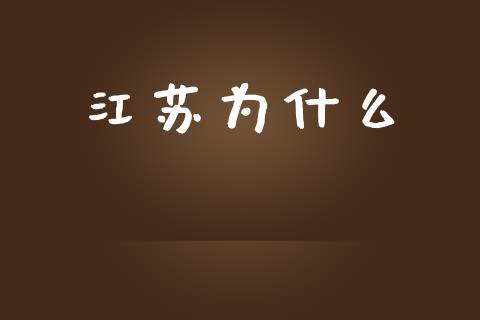 江苏为什么